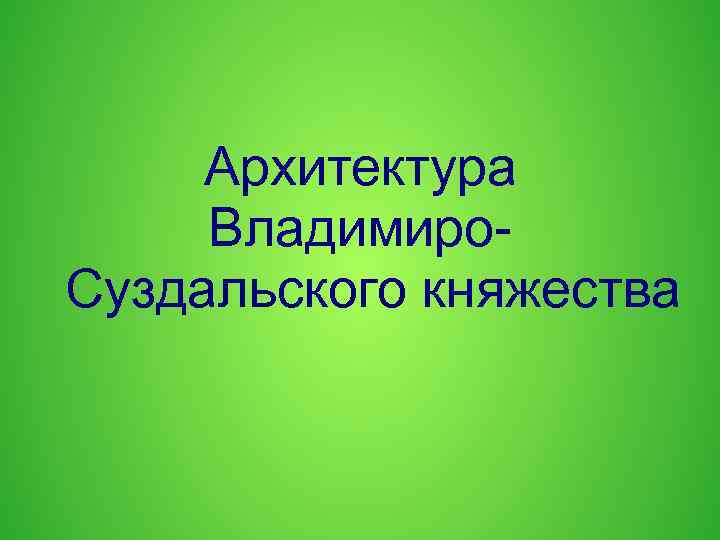 Архитектура Владимиро-Суздальского княжества